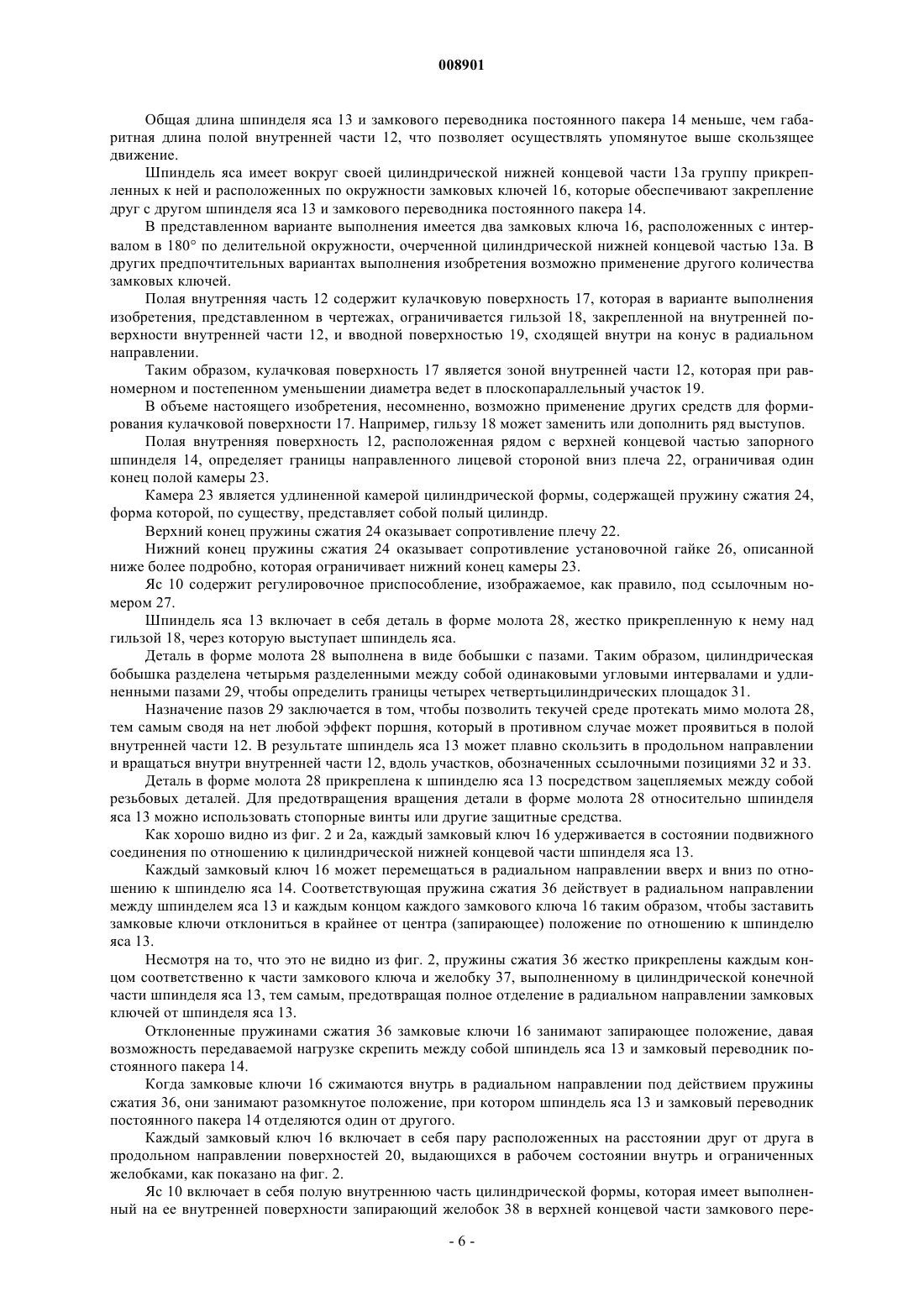 008901

Общая длина шпинделя яса 13 и замкового переводника постоянного пакера 14 меньше, чем габаритная длина полой внутренней части 12, что позволяет осуществлять упомянутое выше скользящее движение.

Шпиндель яса имеет вокруг своей цилиндрической нижней концевой части 13а группу прикрепленных к ней и расположенных по окружности замковых ключей 16, которые обеспечивают закрепление друг с другом шпинделя яса 13 и замкового переводника постоянного пакера 14.

В представленном варианте выполнения имеется два замковых ключа 16, расположенных с интервалом в 180° по делительной окружности, очерченной цилиндрической нижней концевой частью 13а. В других предпочтительных вариантах выполнения изобретения возможно применение другого количества замковых ключей.

Полая внутренняя часть 12 содержит кулачковую поверхность 17, которая в варианте выполнения изобретения, представленном в чертежах, ограничивается гильзой 18, закрепленной на внутренней поверхности внутренней части 12, и вводной поверхностью 19, сходящей внутри на конус в радиальном направлении.

Таким образом, кулачковая поверхность 17 является зоной внутренней части 12, которая при равномерном и постепенном уменьшении диаметра ведет в плоскопараллельный участок 19.

В объеме настоящего изобретения, несомненно, возможно применение других средств для формирования кулачковой поверхности 17. Например, гильзу 18 может заменить или дополнить ряд выступов.

Полая внутренняя поверхность 12, расположенная рядом с верхней концевой частью запорного шпинделя 14, определяет границы направленного лицевой стороной вниз плеча 22, ограничивая один конец полой камеры 23.

Камера 23 является удлиненной камерой цилиндрической формы, содержащей пружину сжатия 24, форма которой, по существу, представляет собой полый цилиндр.

Верхний конец пружины сжатия 24 оказывает сопротивление плечу 22.

Нижний конец пружины сжатия 24 оказывает сопротивление установочной гайке 26, описанной ниже более подробно, которая ограничивает нижний конец камеры 23.

Яс 10 содержит регулировочное приспособление, изображаемое, как правило, под ссылочным номером 27.

Шпиндель яса 13 включает в себя деталь в форме молота 28, жестко прикрепленную к нему над гильзой 18, через которую выступает шпиндель яса.

Деталь в форме молота 28 выполнена в виде бобышки с пазами. Таким образом, цилиндрическая бобышка разделена четырьмя разделенными между собой одинаковыми угловыми интервалами и удлиненными пазами 29, чтобы определить границы четырех четвертьцилиндрических площадок 31.

Назначение пазов 29 заключается в том, чтобы позволить текучей среде протекать мимо молота 28, тем самым сводя на нет любой эффект поршня, который в противном случае может проявиться в полой внутренней части 12. В результате шпиндель яса 13 может плавно скользить в продольном направлении и вращаться внутри внутренней части 12, вдоль участков, обозначенных ссылочными позициями 32 и 33.

Деталь в форме молота 28 прикреплена к шпинделю яса 13 посредством зацепляемых между собой резьбовых деталей. Для предотвращения вращения детали в форме молота 28 относительно шпинделя яса 13 можно использовать стопорные винты или другие защитные средства.

Как хорошо видно из фиг. 2 и 2а, каждый замковый ключ 16 удерживается в состоянии подвижного соединения по отношению к цилиндрической нижней концевой части шпинделя яса 13.

Каждый замковый ключ 16 может перемещаться в радиальном направлении вверх и вниз по отношению к шпинделю яса 14. Соответствующая пружина сжатия 36 действует в радиальном направлении между шпинделем яса 13 и каждым концом каждого замкового ключа 16 таким образом, чтобы заставить замковые ключи отклониться в крайнее от центра (запирающее) положение по отношению к шпинделю яса 13.

Несмотря на то, что это не видно из фиг. 2, пружины сжатия 36 жестко прикреплены каждым концом соответственно к части замкового ключа и желобку 37, выполненному в цилиндрической конечной части шпинделя яса 13, тем самым, предотвращая полное отделение в радиальном направлении замковых ключей от шпинделя яса 13.

Отклоненные пружинами сжатия 36 замковые ключи 16 занимают запирающее положение, давая возможность передаваемой нагрузке скрепить между собой шпиндель яса 13 и замковый переводник постоянного пакера 14.

Когда замковые ключи 16 сжимаются внутрь в радиальном направлении под действием пружины сжатия 36, они занимают разомкнутое положение, при котором шпиндель яса 13 и замковый переводник постоянного пакера 14 отделяются один от другого.

Каждый замковый ключ 16 включает в себя пару расположенных на расстоянии друг от друга в продольном направлении поверхностей 20, выдающихся в рабочем состоянии внутрь и ограниченных желобками, как показано на фиг. 2.

Яс 10 включает в себя полую внутреннюю часть цилиндрической формы, которая имеет выполненный на ее внутренней поверхности запирающий желобок 38 в верхней концевой части замкового пере-

- 6 -